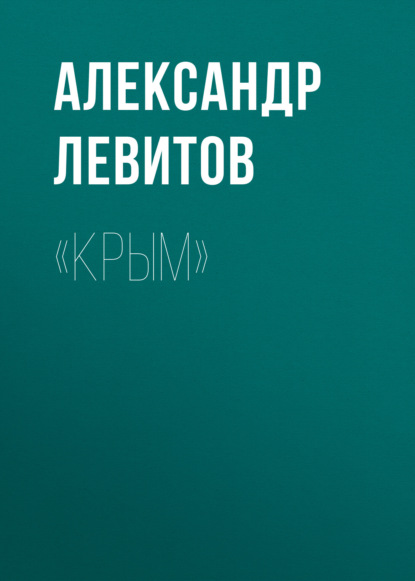 АЛЕКСАНДР ЛЕВИТОВ

«КРЫМ»